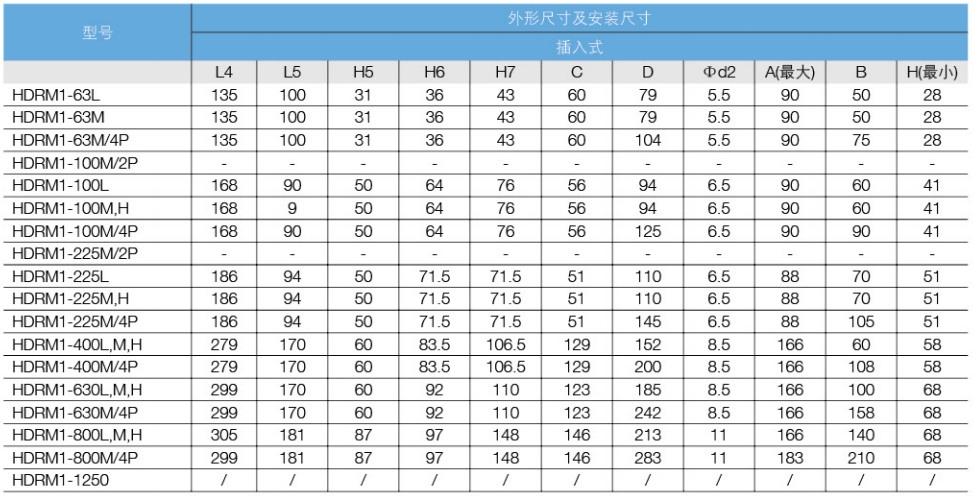 | 型号 | 外形尺寸及安装尺寸 | | | | | | | | | | |
|---|---|---|---|---|---|---|---|---|---|---|---|
| | 插入式 | | | | | | | | | | |
| | L4 | L5 | H5 | H6 | H7 | C | D | Φd2 | A(最大) | B | H(最小) |
| HDRM1-63L | 135 | 100 | 31 | 36 | 43 | 60 | 79 | 5.5 | 90 | 50 | 28 |
| HDRM1-63M | 135 | 100 | 31 | 36 | 43 | 60 | 79 | 5.5 | 90 | 50 | 28 |
| HDRM1-63M/4P | 135 | 100 | 31 | 36 | 43 | 60 | 104 | 5.5 | 90 | 75 | 28 |
| HDRM1-100M/2P | - | - | - | - | - | - | - | - | - | - | - |
| HDRM1-100L | 168 | 90 | 50 | 64 | 76 | 56 | 94 | 6.5 | 90 | 60 | 41 |
| HDRM1-100M,H | 168 | 9 | 50 | 64 | 76 | 56 | 94 | 6.5 | 90 | 60 | 41 |
| HDRM1-100M/4P | 168 | 90 | 50 | 64 | 76 | 56 | 125 | 6.5 | 90 | 90 | 41 |
| HDRM1-225M/2P | - | - | - | - | - | - | - | - | - | - | - |
| HDRM1-225L | 186 | 94 | 50 | 71.5 | 71.5 | 51 | 110 | 6.5 | 88 | 70 | 51 |
| HDRM1-225M,H | 186 | 94 | 50 | 71.5 | 71.5 | 51 | 110 | 6.5 | 88 | 70 | 51 |
| HDRM1-225M/4P | 186 | 94 | 50 | 71.5 | 71.5 | 51 | 145 | 6.5 | 88 | 105 | 51 |
| HDRM1-400L,M,H | 279 | 170 | 60 | 83.5 | 106.5 | 129 | 152 | 8.5 | 166 | 60 | 58 |
| HDRM1-400M/4P | 279 | 170 | 60 | 83.5 | 106.5 | 129 | 200 | 8.5 | 166 | 108 | 58 |
| HDRM1-630L,M,H | 299 | 170 | 60 | 92 | 110 | 123 | 185 | 8.5 | 166 | 100 | 68 |
| HDRM1-630M/4P | 299 | 170 | 60 | 92 | 110 | 123 | 242 | 8.5 | 166 | 158 | 68 |
| HDRM1-800L,M,H | 305 | 181 | 87 | 97 | 148 | 146 | 213 | 11 | 166 | 140 | 68 |
| HDRM1-800M/4P | 299 | 181 | 87 | 97 | 148 | 146 | 283 | 11 | 183 | 210 | 68 |
| HDRM1-1250 | / | / | / | / | / | / | / | / | / | / | / |